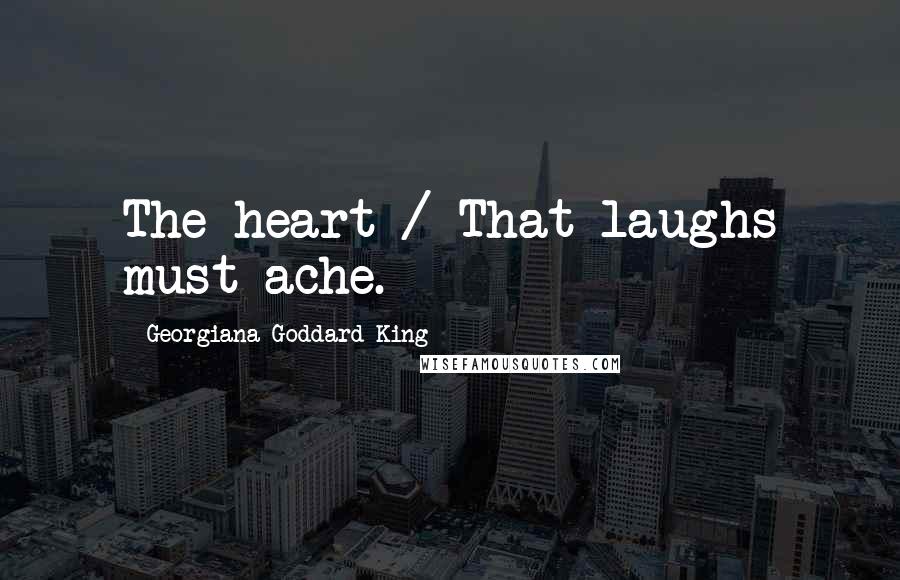 The heart / That laughs must ache.

Georgiana Goddard King

WISEFAMOUSQUOTES.COM